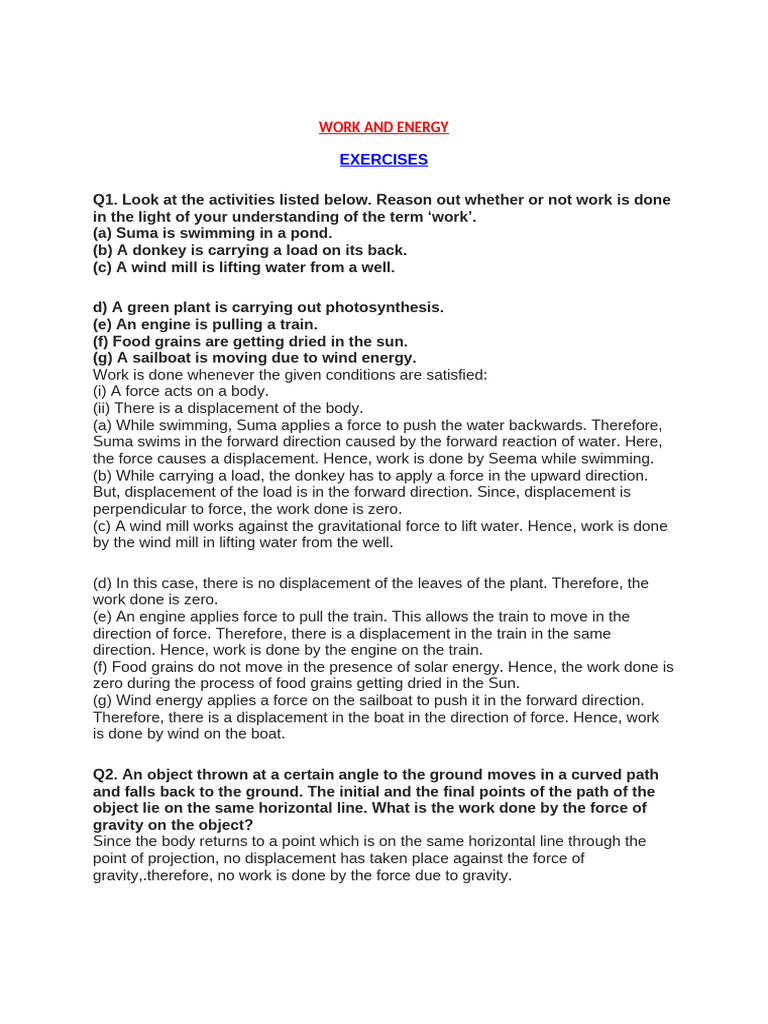 WORK AND ENERGY

EXERCISES

Q1. Look at the activities listed below. Reason out whether or not work is done in the light of your understanding of the term ‘work’.
(a) Suma is swimming in a pond.
(b) A donkey is carrying a load on its back.
(c) A wind mill is lifting water from a well.

d) A green plant is carrying out photosynthesis.
(e) An engine is pulling a train.
(f) Food grains are getting dried in the sun.
(g) A sailboat is moving due to wind energy.
Work is done whenever the given conditions are satisfied:
(i) A force acts on a body.
(ii) There is a displacement of the body.
(a) While swimming, Suma applies a force to push the water backwards. Therefore, Suma swims in the forward direction caused by the forward reaction of water. Here, the force causes a displacement. Hence, work is done by Seema while swimming.
(b) While carrying a load, the donkey has to apply a force in the upward direction. But, displacement of the load is in the forward direction. Since, displacement is perpendicular to force, the work done is zero.
(c) A wind mill works against the gravitational force to lift water. Hence, work is done by the wind mill in lifting water from the well.

(d) In this case, there is no displacement of the leaves of the plant. Therefore, the work done is zero.
(e) An engine applies force to pull the train. This allows the train to move in the direction of force. Therefore, there is a displacement in the train in the same direction. Hence, work is done by the engine on the train.
(f) Food grains do not move in the presence of solar energy. Hence, the work done is zero during the process of food grains getting dried in the Sun.
(g) Wind energy applies a force on the sailboat to push it in the forward direction. Therefore, there is a displacement in the boat in the direction of force. Hence, work is done by wind on the boat.

Q2. An object thrown at a certain angle to the ground moves in a curved path and falls back to the ground. The initial and the final points of the path of the object lie on the same horizontal line. What is the work done by the force of gravity on the object?
Since the body returns to a point which is on the same horizontal line through the point of projection, no displacement has taken place against the force of gravity,.therefore, no work is done by the force due to gravity.